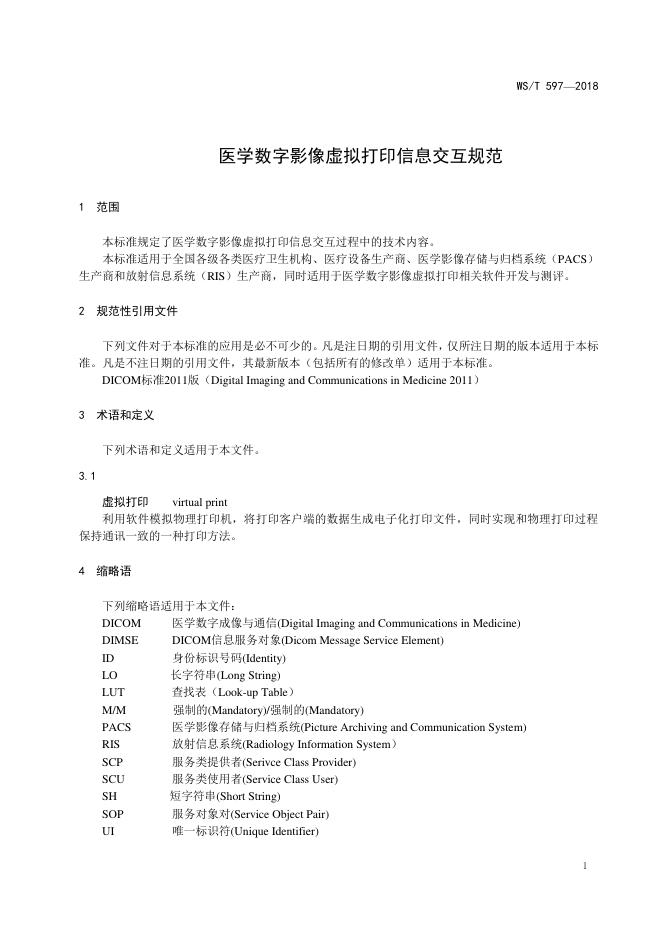 WS/T 597—2018

医学数字影像虚拟打印信息交互规范

1 范围

本标准规定了医学数字影像虚拟打印信息交互过程中的技术内容。

本标准适用于全国各级各类医疗卫生机构、医疗设备生产商、医学影像存储与归档系统（PACS）生产商和放射信息系统（RIS）生产商，同时适用于医学数字影像虚拟打印相关软件开发与测评。

2 规范性引用文件

下列文件对于本标准的应用是必不可少的。凡是注日期的引用文件，仅所注日期的版本适用于本标准。凡是不注日期的引用文件，其最新版本（包括所有的修改单）适用于本标准。

DICOM标准2011版（Digital Imaging and Communications in Medicine 2011）

3 术语和定义

下列术语和定义适用于本文件。

3.1

虚拟打印 virtual print

利用软件模拟物理打印机，将打印客户端的数据生成电子化打印文件，同时实现和物理打印过程保持通讯一致的一种打印方法。

4 缩略语

下列缩略语适用于本文件：

DICOM 医学数字成像与通信(Digital Imaging and Communications in Medicine)

DIMSE DICOM信息服务对象(Dicom Message Service Element)

ID 身份标识号码(Identity)

LO 长字符串(Long String)

LUT 查找表（Look-up Table）

M/M 强制的(Mandatory)/强制的(Mandatory)

PACS 医学影像存储与归档系统(Picture Archiving and Communication System)

RIS 放射信息系统(Radiology Information System）

SCP 服务类提供者(Serivce Class Provider)

SCU 服务类使用者(Service Class User)

SH 短字符串(Short String)

SOP 服务对象对(Service Object Pair)

UI 唯一标识符(Unique Identifier)

1